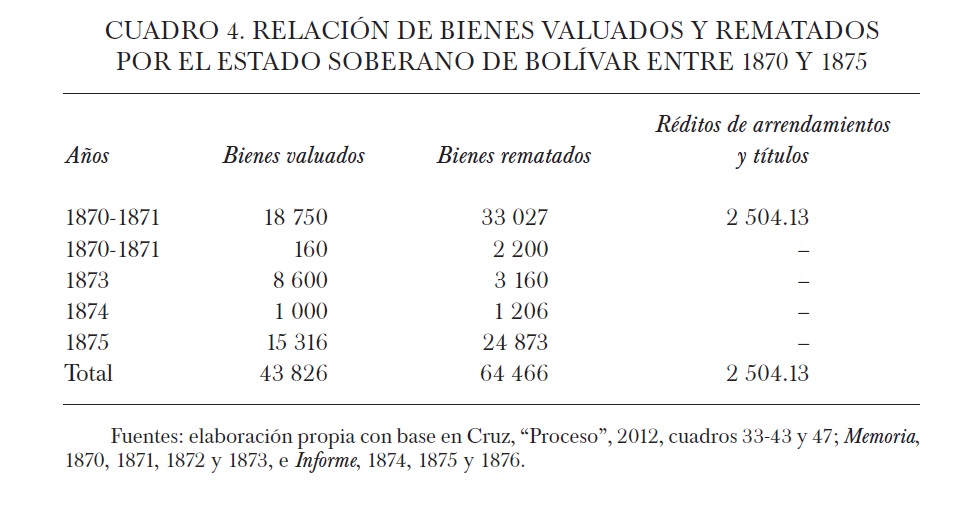 CUADRO 4. RELACIÓN DE BIENES VALUADOS Y REMATADOS POR EL ESTADO SOBERANO DE BOLÍVAR ENTRE 1870 Y 1875

| Años | Bienes valuados | Bienes rematados | Réditos de arrendamientos y títulos |
|---|---|---|---|
| 1870-1871 | 18 750 | 33 027 | 2 504.13 |
| 1870-1871 | 160 | 2 200 | – |
| 1873 | 8 600 | 3 160 | – |
| 1874 | 1 000 | 1 206 | – |
| 1875 | 15 316 | 24 873 | – |
| Total | 43 826 | 64 466 | 2 504.13 |

Fuentes: elaboración propia con base en Cruz, “Proceso”, 2012, cuadros 33-43 y 47; Memoria, 1870, 1871, 1872 y 1873, e Informe, 1874, 1875 y 1876.